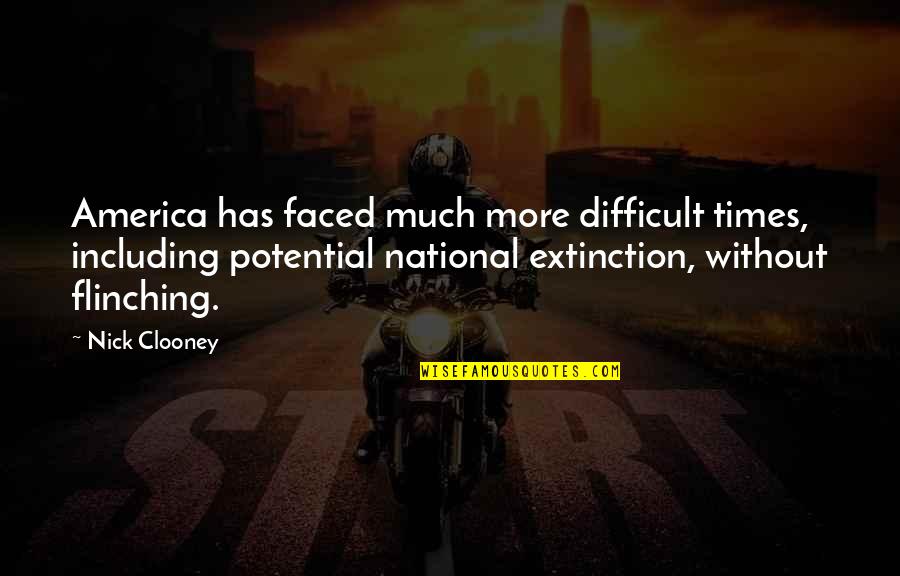 America has faced much more difficult times, including potential national extinction, without flinching.

~ Nick Clooney

WISEFAMOUSQUOTES.COM

START